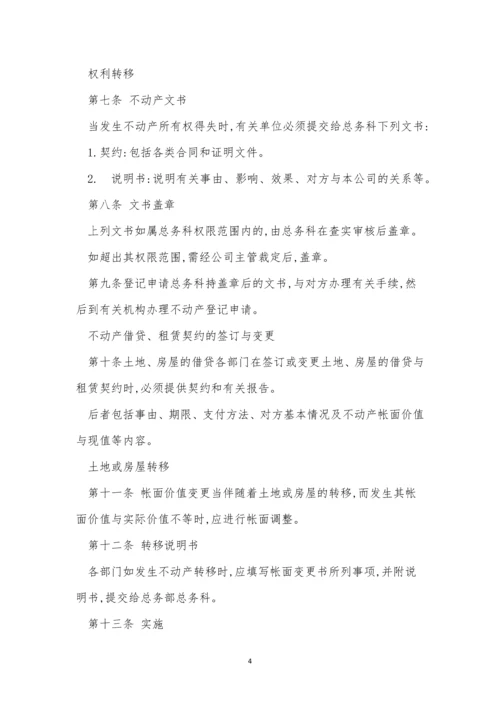 权利转移

第七条 不动产文书

当发生不动产所有权得失时，有关单位必须提交给总务科下列文书：

1.契约：包括各类合同和证明文件。

2. 说明书：说明有关事由、影响、效果、对方与本公司的关系等。

第八条 文书盖章

上列文书如属总务科权限范围内的，由总务科在查实审核后盖章。

如超出其权限范围，需经公司主管裁定后，盖章。

第九条登记申请总务科持盖章后的文书，与对方办理有关手续，然后到有关机构办理不动产登记申请。

不动产借贷、租赁契约的签订与变更

第十条土地、房屋的借贷各部门在签订或变更土地、房屋的借贷与租赁契约时，必须提供契约和有关报告。

后者包括事由、期限、支付方法、对方基本情况及不动产帐面价值与现值等内容。

土地或房屋转移

第十一条 帐面价值变更当伴随着土地或房屋的转移，而发生其帐面价值与实际价值不等时，应进行帐面调整。

第十二条 转移说明书

各部门如发生不动产转移时，应填写帐面变更书所列事项，并附说明书，提交给总务部总务科。

第十三条 实施

4